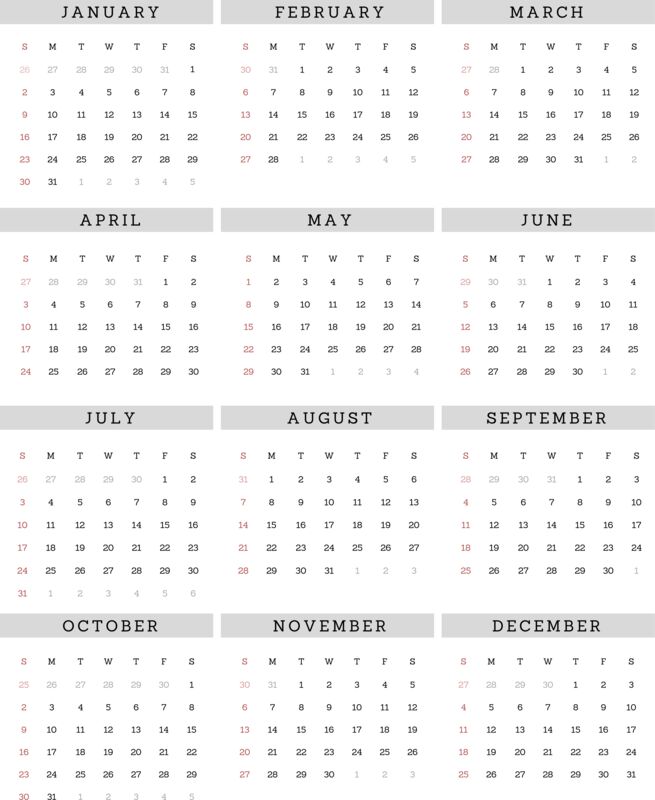 JANUARY

| S | M | T | W | T | F | S |
|---|---|---|---|---|---|---|
| 26 | 27 | 28 | 29 | 30 | 31 | 1 |
| 2 | 3 | 4 | 5 | 6 | 7 | 8 |
| 9 | 10 | 11 | 12 | 13 | 14 | 15 |
| 16 | 17 | 18 | 19 | 20 | 21 | 22 |
| 23 | 24 | 25 | 26 | 27 | 28 | 29 |
| 30 | 31 | 1 | 2 | 3 | 4 | 5 |

FEBRUARY

| S | M | T | W | T | F | S |
|---|---|---|---|---|---|---|
| 30 | 31 | 1 | 2 | 3 | 4 | 5 |
| 6 | 7 | 8 | 9 | 10 | 11 | 12 |
| 13 | 14 | 15 | 16 | 17 | 18 | 19 |
| 20 | 21 | 22 | 23 | 24 | 25 | 26 |
| 27 | 28 | 1 | 2 | 3 | 4 | 5 |

MARCH

| S | M | T | W | T | F | S |
|---|---|---|---|---|---|---|
| 27 | 28 | 1 | 2 | 3 | 4 | 5 |
| 6 | 7 | 8 | 9 | 10 | 11 | 12 |
| 13 | 14 | 15 | 16 | 17 | 18 | 19 |
| 20 | 21 | 22 | 23 | 24 | 25 | 26 |
| 27 | 28 | 29 | 30 | 31 | 1 | 2 |

APRIL

| S | M | T | W | T | F | S |
|---|---|---|---|---|---|---|
| 27 | 28 | 29 | 30 | 31 | 1 | 2 |
| 3 | 4 | 5 | 6 | 7 | 8 | 9 |
| 10 | 11 | 12 | 13 | 14 | 15 | 16 |
| 17 | 18 | 19 | 20 | 21 | 22 | 23 |
| 24 | 25 | 26 | 27 | 28 | 29 | 30 |

MAY

| S | M | T | W | T | F | S |
|---|---|---|---|---|---|---|
| 1 | 2 | 3 | 4 | 5 | 6 | 7 |
| 8 | 9 | 10 | 11 | 12 | 13 | 14 |
| 15 | 16 | 17 | 18 | 19 | 20 | 21 |
| 22 | 23 | 24 | 25 | 26 | 27 | 28 |
| 29 | 30 | 31 | 1 | 2 | 3 | 4 |

JUNE

| S | M | T | W | T | F | S |
|---|---|---|---|---|---|---|
| 29 | 30 | 31 | 1 | 2 | 3 | 4 |
| 5 | 6 | 7 | 8 | 9 | 10 | 11 |
| 12 | 13 | 14 | 15 | 16 | 17 | 18 |
| 19 | 20 | 21 | 22 | 23 | 24 | 25 |
| 26 | 27 | 28 | 29 | 30 | 1 | 2 |

JULY

| S | M | T | W | T | F | S |
|---|---|---|---|---|---|---|
| 26 | 27 | 28 | 29 | 30 | 1 | 2 |
| 3 | 4 | 5 | 6 | 7 | 8 | 9 |
| 10 | 11 | 12 | 13 | 14 | 15 | 16 |
| 17 | 18 | 19 | 20 | 21 | 22 | 23 |
| 24 | 25 | 26 | 27 | 28 | 29 | 30 |
| 31 | 1 | 2 | 3 | 4 | 5 | 6 |

AUGUST

| S | M | T | W | T | F | S |
|---|---|---|---|---|---|---|
| 31 | 1 | 2 | 3 | 4 | 5 | 6 |
| 7 | 8 | 9 | 10 | 11 | 12 | 13 |
| 14 | 15 | 16 | 17 | 18 | 19 | 20 |
| 21 | 22 | 23 | 24 | 25 | 26 | 27 |
| 28 | 29 | 30 | 31 | 1 | 2 | 3 |

SEPTEMBER

| S | M | T | W | T | F | S |
|---|---|---|---|---|---|---|
| 28 | 29 | 30 | 31 | 1 | 2 | 3 |
| 4 | 5 | 6 | 7 | 8 | 9 | 10 |
| 11 | 12 | 13 | 14 | 15 | 16 | 17 |
| 18 | 19 | 20 | 21 | 22 | 23 | 24 |
| 25 | 26 | 27 | 28 | 29 | 30 | 1 |

OCTOBER

| S | M | T | W | T | F | S |
|---|---|---|---|---|---|---|
| 25 | 26 | 27 | 28 | 29 | 30 | 1 |
| 2 | 3 | 4 | 5 | 6 | 7 | 8 |
| 9 | 10 | 11 | 12 | 13 | 14 | 15 |
| 16 | 17 | 18 | 19 | 20 | 21 | 22 |
| 23 | 24 | 25 | 26 | 27 | 28 | 29 |
| 30 | 31 | 1 | 2 | 3 | 4 | 5 |

NOVEMBER

| S | M | T | W | T | F | S |
|---|---|---|---|---|---|---|
| 30 | 31 | 1 | 2 | 3 | 4 | 5 |
| 6 | 7 | 8 | 9 | 10 | 11 | 12 |
| 13 | 14 | 15 | 16 | 17 | 18 | 19 |
| 20 | 21 | 22 | 23 | 24 | 25 | 26 |
| 27 | 28 | 29 | 30 | 1 | 2 | 3 |

DECEMBER

| S | M | T | W | T | F | S |
|---|---|---|---|---|---|---|
| 27 | 28 | 29 | 30 | 1 | 2 | 3 |
| 4 | 5 | 6 | 7 | 8 | 9 | 10 |
| 11 | 12 | 13 | 14 | 15 | 16 | 17 |
| 18 | 19 | 20 | 21 | 22 | 23 | 24 |
| 25 | 26 | 27 | 28 | 29 | 30 | 31 |